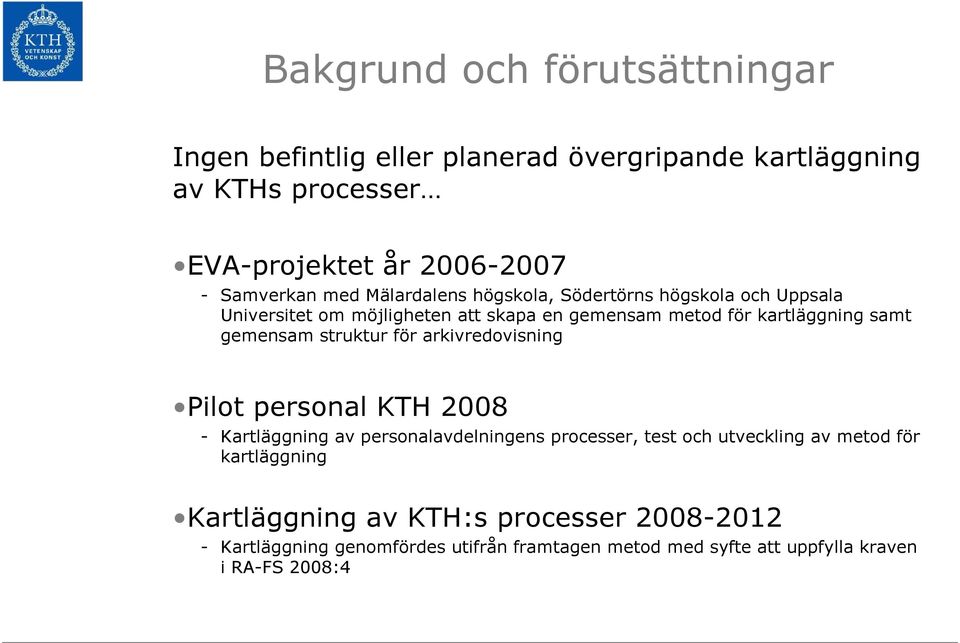 KTH
VETENSKAP
OCH KONST

Bakgrund och förutsättningar

Ingen befintlig eller planerad övergripande kartläggning av KTHs processer…

•EVA-projektet år 2006-2007
- Samverkan med Mälardalens högskola, Södertörns högskola och Uppsala Universitet om möjligheten att skapa en gemensam metod för kartläggning samt gemensam struktur för arkivredovisning

•Pilot personal KTH 2008
- Kartläggning av personalavdelningens processer, test och utveckling av metod för kartläggning

•Kartläggning av KTH:s processer 2008-2012
- Kartläggning genomfördes utifrån framtagen metod med syfte att uppfylla kraven i RA-FS 2008:4